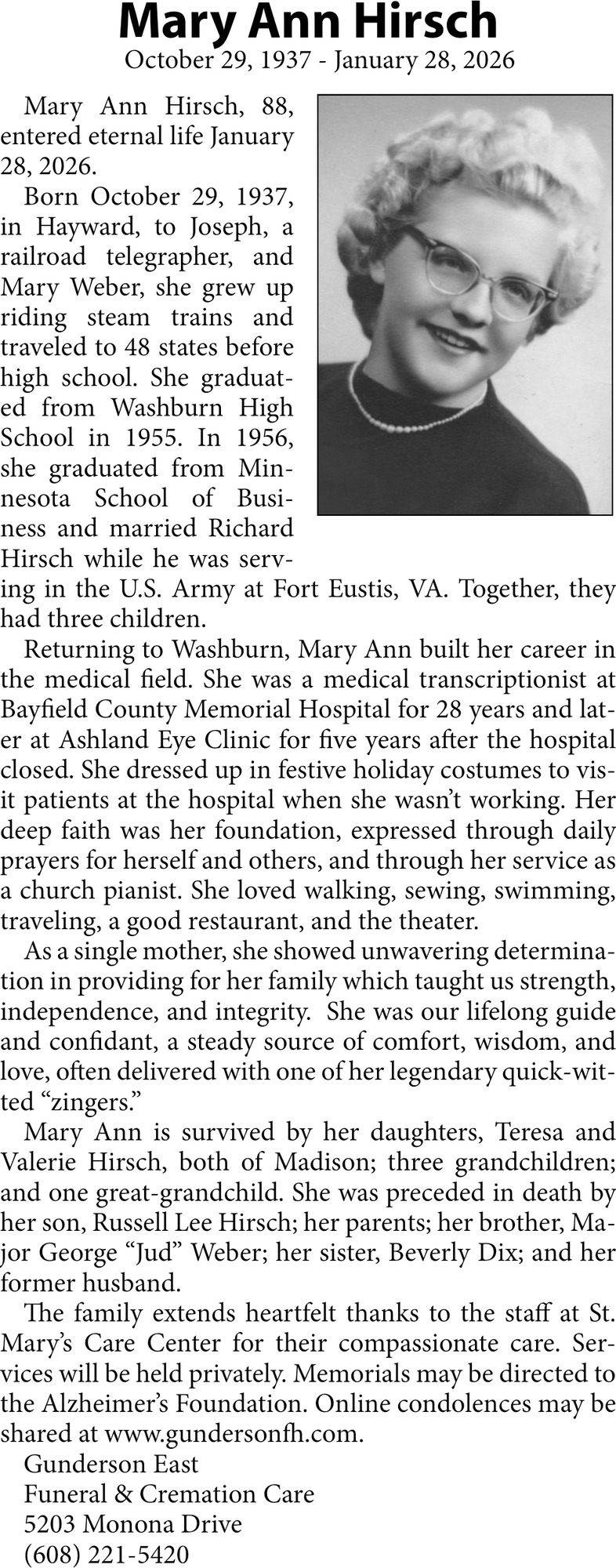 Mary Ann Hirsch
October 29, 1937 - January 28, 2026

Mary Ann Hirsch, 88, entered eternal life January 28, 2026.

Born October 29, 1937, in Hayward, to Joseph, a railroad telegrapher, and Mary Weber, she grew up riding steam trains and traveled to 48 states before high school. She graduated from Washburn High School in 1955. In 1956, she graduated from Minnesota School of Business and married Richard Hirsch while he was serving in the U.S. Army at Fort Eustis, VA. Together, they had three children.

Returning to Washburn, Mary Ann built her career in the medical field. She was a medical transcriptionist at Bayfield County Memorial Hospital for 28 years and later at Ashland Eye Clinic for five years after the hospital closed. She dressed up in festive holiday costumes to visit patients at the hospital when she wasn't working. Her deep faith was her foundation, expressed through daily prayers for herself and others, and through her service as a church pianist. She loved walking, sewing, swimming, traveling, a good restaurant, and the theater.

As a single mother, she showed unwavering determination in providing for her family which taught us strength, independence, and integrity. She was our lifelong guide and confidant, a steady source of comfort, wisdom, and love, often delivered with one of her legendary quick-witted "zingers."

Mary Ann is survived by her daughters, Teresa and Valerie Hirsch, both of Madison; three grandchildren; and one great-grandchild. She was preceded in death by her son, Russell Lee Hirsch; her parents; her brother, Major George "Jud" Weber; her sister, Beverly Dix; and her former husband.

The family extends heartfelt thanks to the staff at St. Mary's Care Center for their compassionate care. Services will be held privately. Memorials may be directed to the Alzheimer's Foundation. Online condolences may be shared at www.gundersonfh.com.

Gunderson East
Funeral & Cremation Care
5203 Monona Drive
(608) 221-5420